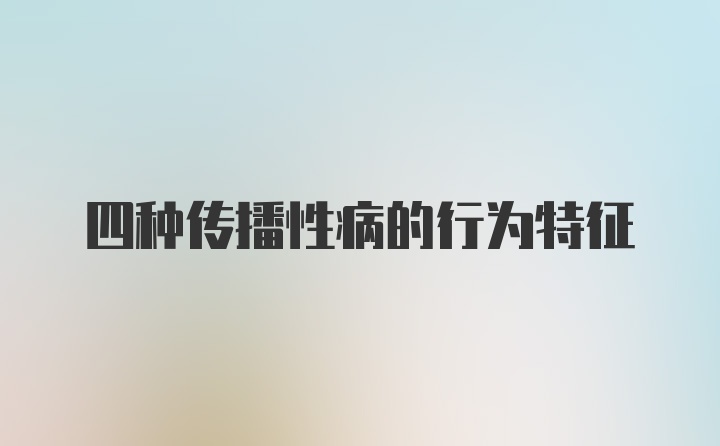 四种传播性病的行为特征